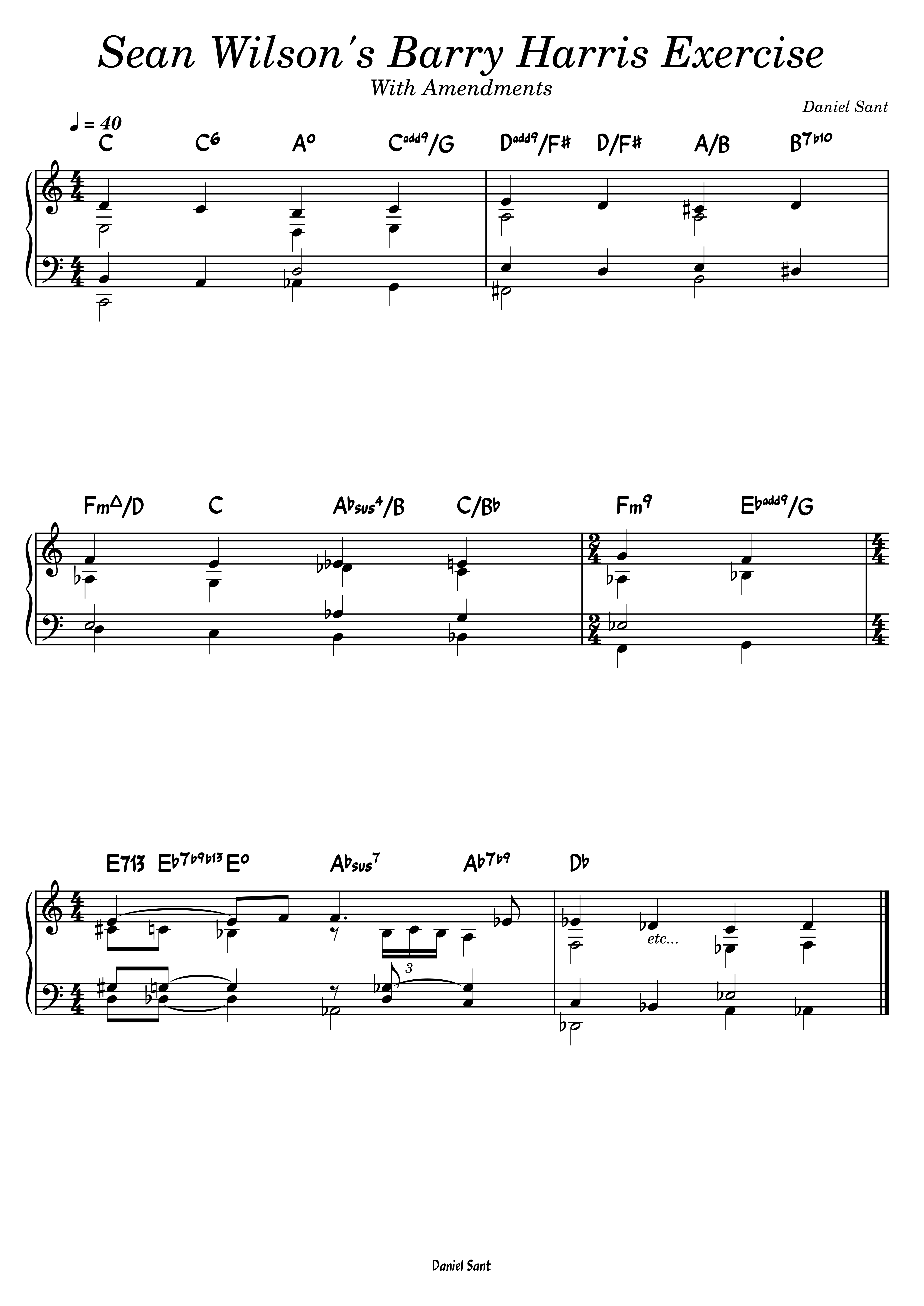 Sean Wilson's Barry Harris Exercise

With Amendments

Daniel Sant

♩ = 40

C C6 A° Cadd9/G Dadd9/F# D/F# A/B B7b10

Fm△/D C Absus4/B C/Bb Fm9 Ebadd9/G

E713 Eb7b9b13 E° Absus7 Ab7b9 Db

3

etc...

Daniel Sant